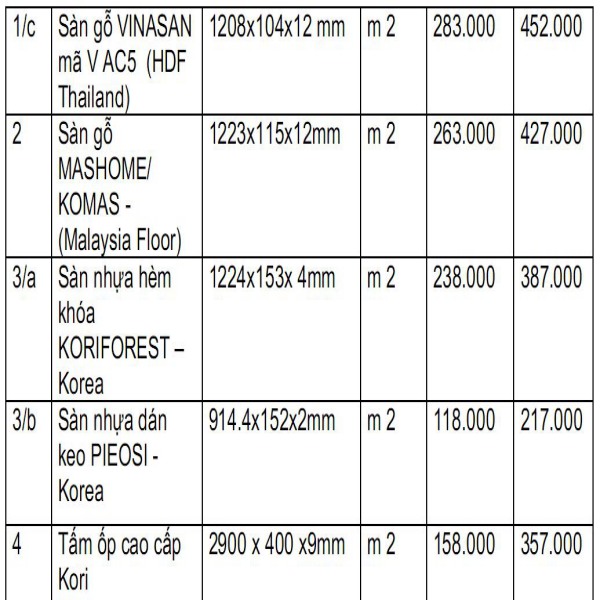 | 1/c | Sàn gỗ VINASAN mã V AC5 (HDF Thailand) | 1208x104x12 mm | m 2 | 283.000 | 452.000 |
|---|---|---|---|---|---|
| 2 | Sàn gỗ MASHOME/ KOMAS - (Malaysia Floor) | 1223x115x12mm | m 2 | 263.000 | 427.000 |
| 3/a | Sàn nhựa hèm khóa KORIFOREST – Korea | 1224x153x 4mm | m 2 | 238.000 | 387.000 |
| 3/b | Sàn nhựa dán keo PIEOSI - Korea | 914.4x152x2mm | m 2 | 118.000 | 217.000 |
| 4 | Tấm ốp cao cấp Kori | 2900 x 400 x9mm | m 2 | 158.000 | 357.000 |